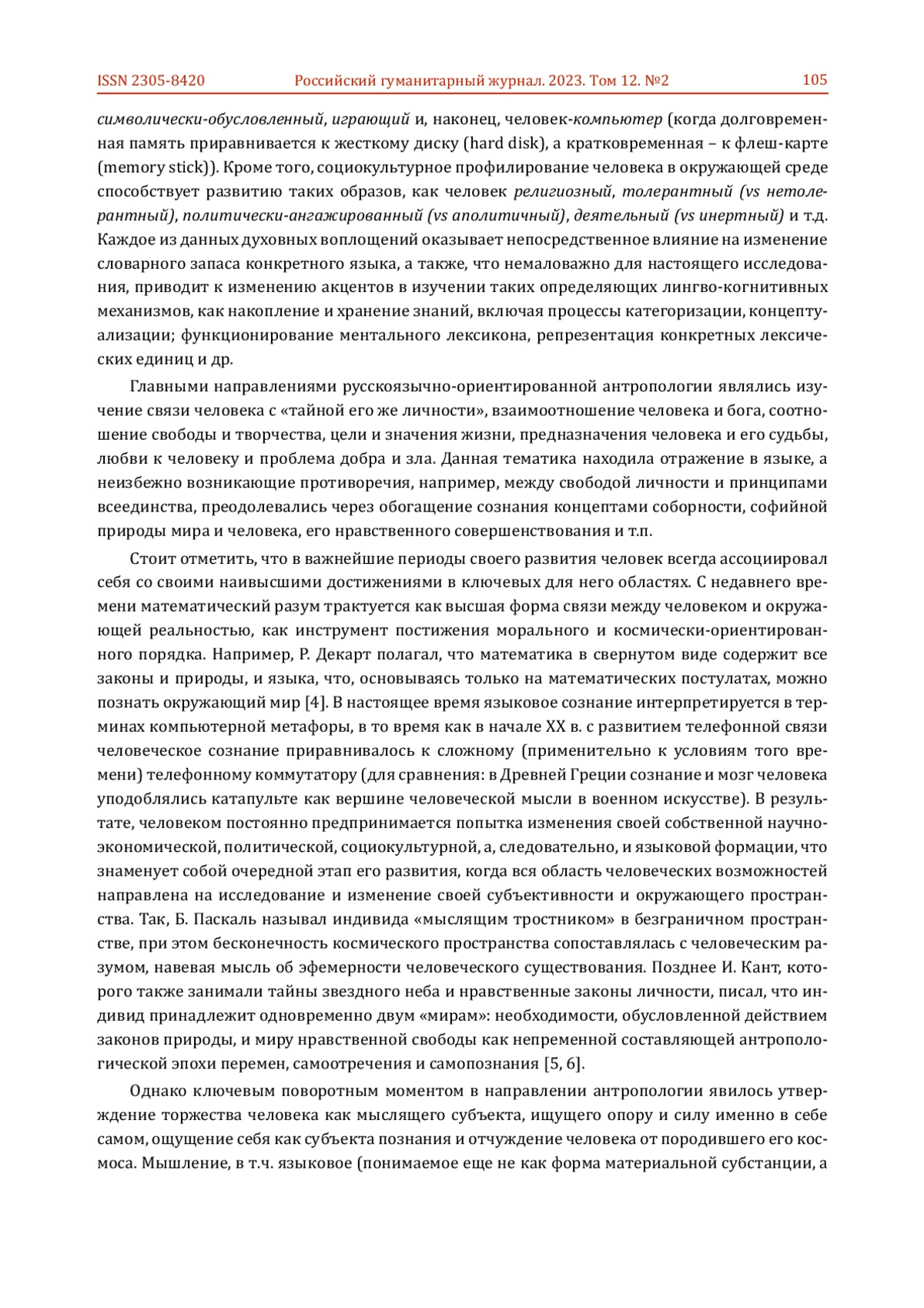 ISSN 2305-8420 Российский гуманитарный журнал. 2023. Том 12. №2 105

символически-обусловленный, играющий и, наконец, человек-компьютер (когда долговременная память приравнивается к жесткому диску (hard disk), а кратковременная – к флеш-карте (memory stick)). Кроме того, социокультурное профилирование человека в окружающей среде способствует развитию таких образов, как человек религиозный, толерантный (vs нетолерантный), политически-ангажированный (vs аполитичный), деятельный (vs инертный) и т.д. Каждое из данных духовных воплощений оказывает непосредственное влияние на изменение словарного запаса конкретного языка, а также, что немаловажно для настоящего исследования, приводит к изменению акцентов в изучении таких определяющих лингво-когнитивных механизмов, как накопление и хранение знаний, включая процессы категоризации, концептуализации; функционирование ментального лексикона, репрезентация конкретных лексических единиц и др.

Главными направлениями русскоязычно-ориентированной антропологии являлись изучение связи человека с «тайной его же личности», взаимоотношение человека и бога, соотношение свободы и творчества, цели и значения жизни, предназначения человека и его судьбы, любви к человеку и проблема добра и зла. Данная тематика находила отражение в языке, а неизбежно возникающие противоречия, например, между свободой личности и принципами всеединства, преодолевались через обогащение сознания концептами соборности, софийной природы мира и человека, его нравственного совершенствования и т.п.

Стоит отметить, что в важнейшие периоды своего развития человек всегда ассоциировал себя со своими наивысшими достижениями в ключевых для него областях. С недавнего времени математический разум трактуется как высшая форма связи между человеком и окружающей реальностью, как инструмент постижения морального и космически-ориентированного порядка. Например, Р. Декарт полагал, что математика в свернутом виде содержит все законы и природы, и языка, что, основываясь только на математических постулатах, можно познать окружающий мир [4]. В настоящее время языковое сознание интерпретируется в терминах компьютерной метафоры, в то время как в начале XX в. с развитием телефонной связи человеческое сознание приравнивалось к сложному (применительно к условиям того времени) телефонному коммутатору (для сравнения: в Древней Греции сознание и мозг человека уподоблялись катапульте как вершине человеческой мысли в военном искусстве). В результате, человеком постоянно предпринимается попытка изменения своей собственной научно-экономической, политической, социокультурной, а, следовательно, и языковой формации, что знаменует собой очередной этап его развития, когда вся область человеческих возможностей направлена на исследование и изменение своей субъективности и окружающего пространства. Так, Б. Паскаль называл индивида «мыслящим тростником» в безграничном пространстве, при этом бесконечность космического пространства сопоставлялась с человеческим разумом, навевая мысль об эфемерности человеческого существования. Позднее И. Кант, которого также занимали тайны звездного неба и нравственные законы личности, писал, что индивид принадлежит одновременно двум «мирам»: необходимости, обусловленной действием законов природы, и миру нравственной свободы как непременной составляющей антропологической эпохи перемен, самоотречения и самопознания [5, 6].

Однако ключевым поворотным моментом в направлении антропологии явилось утверждение торжества человека как мыслящего субъекта, ищущего опору и силу именно в себе самом, ощущение себя как субъекта познания и отчуждение человека от породившего его космоса. Мышление, в т.ч. языковое (понимаемое еще не как форма материальной субстанции, а